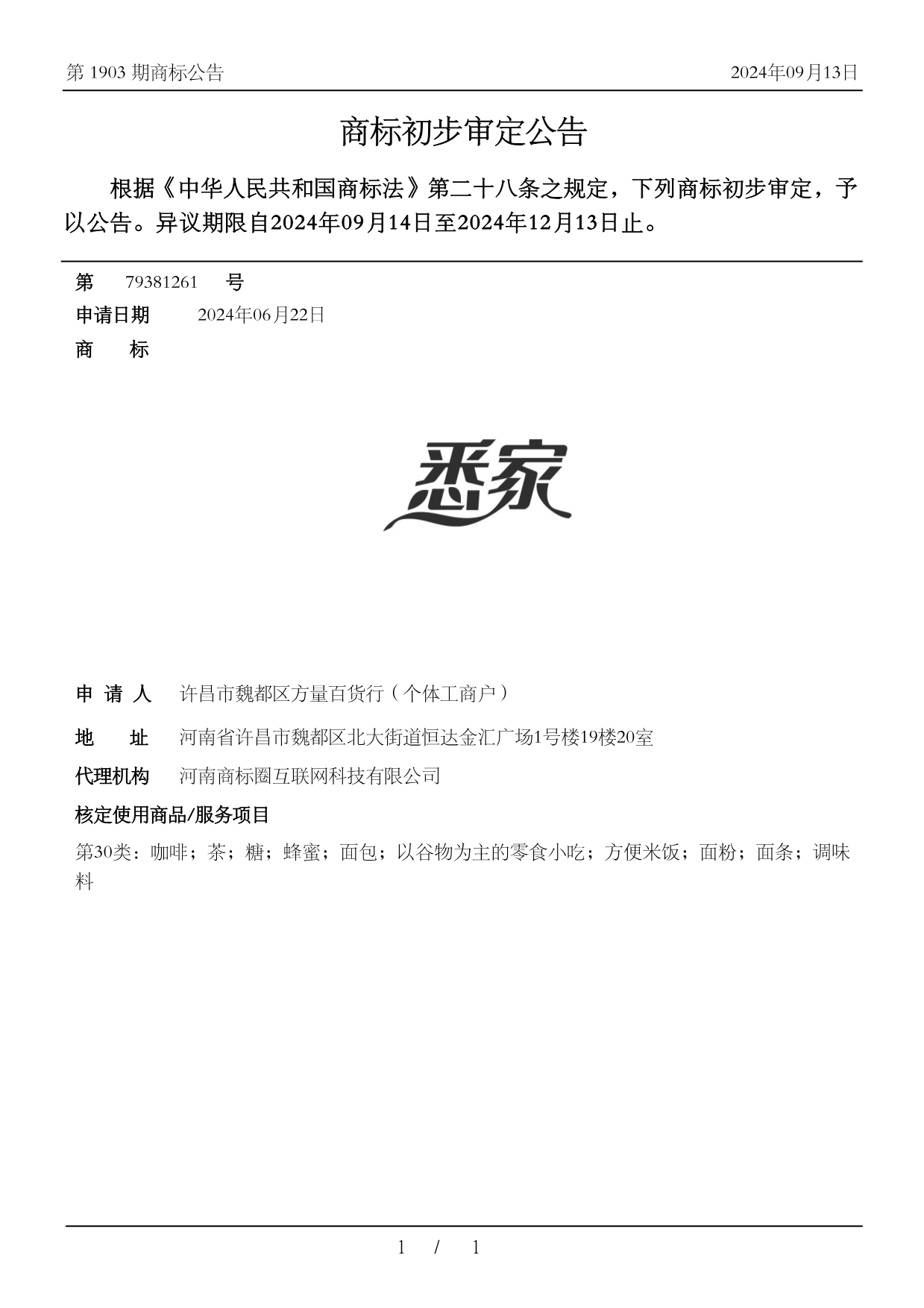 第 1903 期商标公告

2024年09月13日

商标初步审定公告

根据《中华人民共和国商标法》第二十八条之规定，下列商标初步审定，予以公告。异议期限自2024年09月14日至2024年12月13日止。

第 79381261 号

申请日期 2024年06月22日

商 标

悉家

申 请 人 许昌市魏都区方量百货行（个体工商户）

地 址 河南省许昌市魏都区北大街道恒达金汇广场1号楼19楼20室

代理机构 河南商标圈互联网科技有限公司

核定使用商品/服务项目

第30类：咖啡；茶；糖；蜂蜜；面包；以谷物为主的零食小吃；方便米饭；面粉；面条；调味料

1 / 1